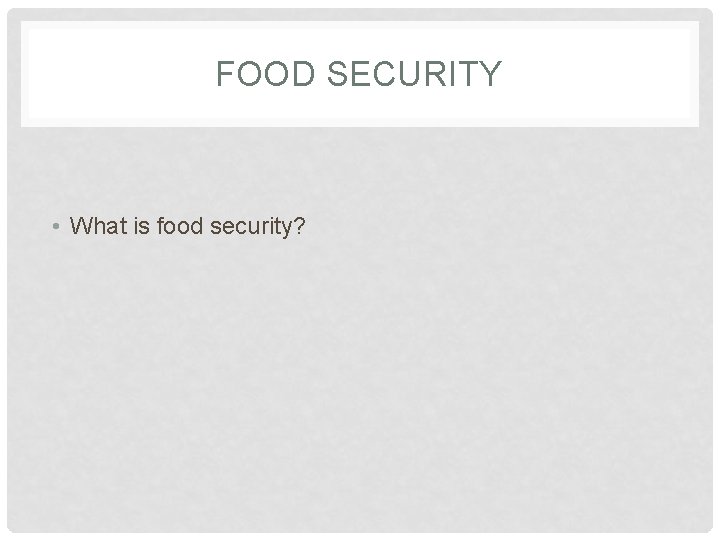 FOOD SECURITY

• What is food security?